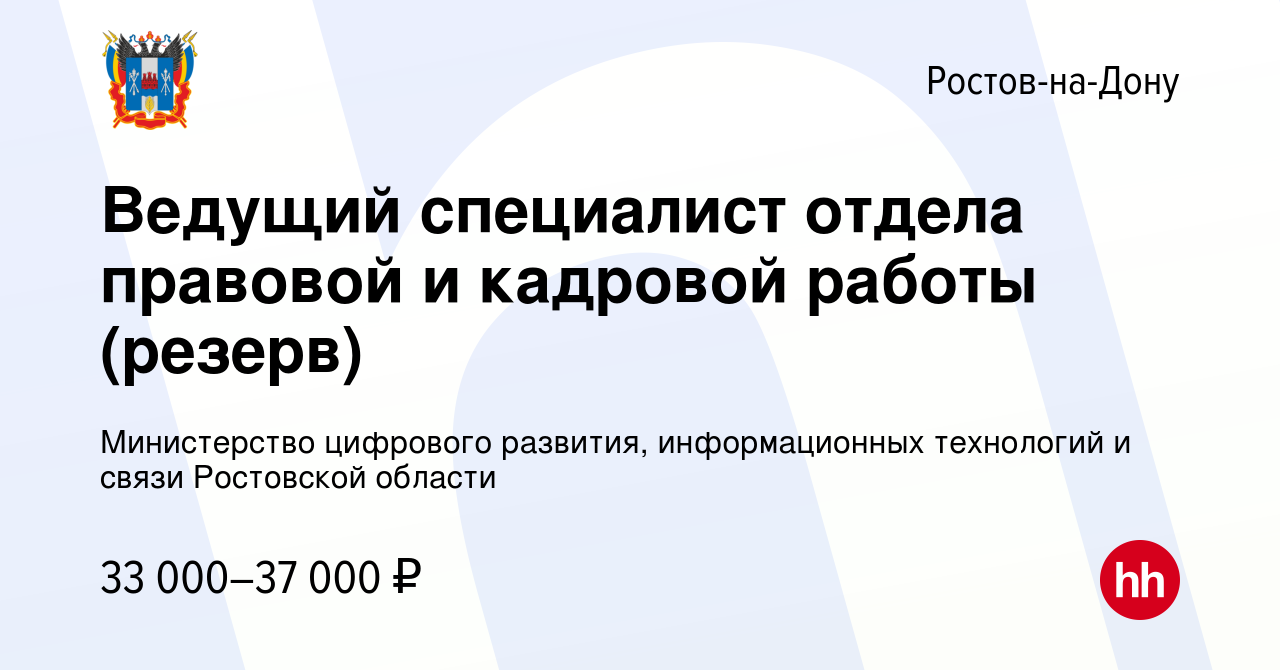 Ростов-на-Дону

Ведущий специалист отдела правовой и кадровой работы (резерв)

Министерство цифрового развития, информационных технологий и связи Ростовской области

33 000–37 000 ₽

hh